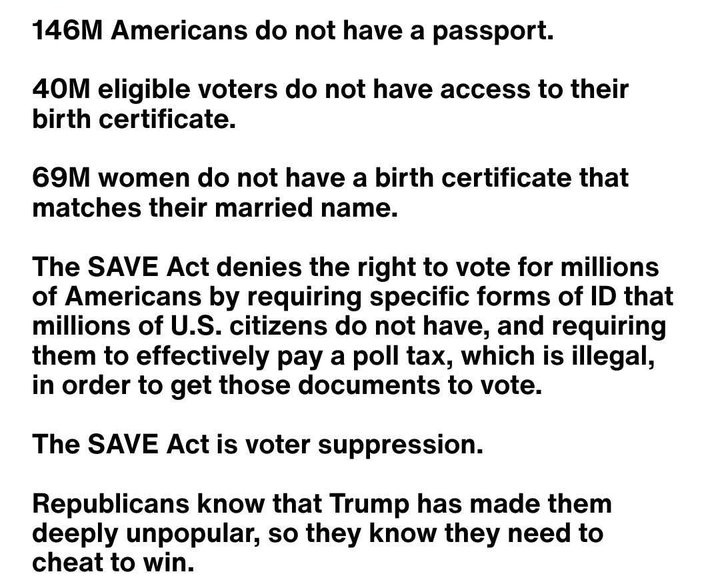 146M Americans do not have a passport.

40M eligible voters do not have access to their birth certificate.

69M women do not have a birth certificate that matches their married name.

The SAVE Act denies the right to vote for millions of Americans by requiring specific forms of ID that millions of U.S. citizens do not have, and requiring them to effectively pay a poll tax, which is illegal, in order to get those documents to vote.

The SAVE Act is voter suppression.

Republicans know that Trump has made them deeply unpopular, so they know they need to cheat to win.